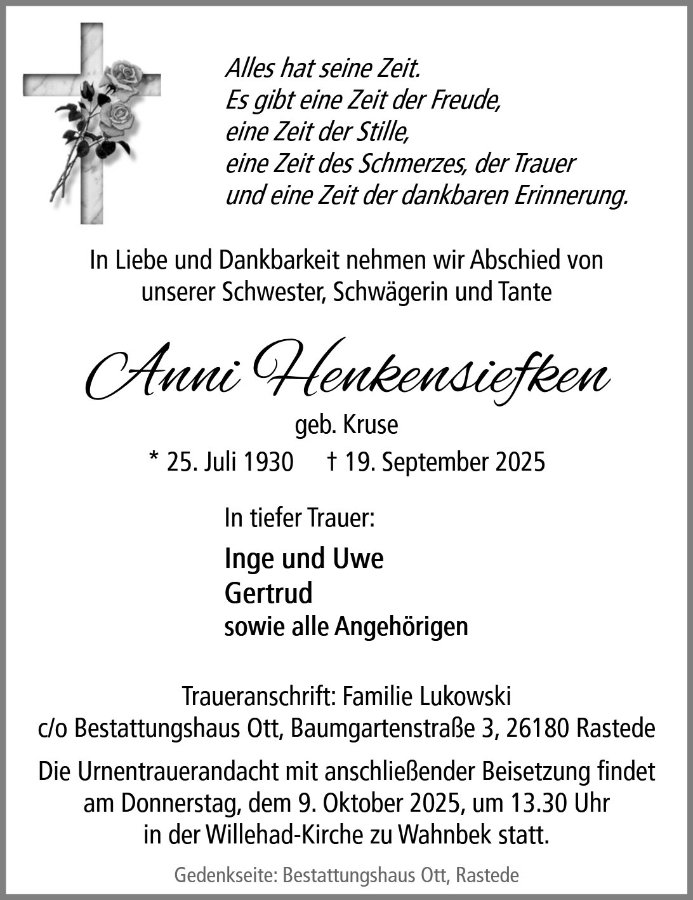 Alles hat seine Zeit.
Es gibt eine Zeit der Freude,
eine Zeit der Stille,
eine Zeit des Schmerzes, der Trauer
und eine Zeit der dankbaren Erinnerung.

In Liebe und Dankbarkeit nehmen wir Abschied von unserer Schwester, Schwägerin und Tante

Anni Henkensiefken

geb. Kruse

* 25. Juli 1930 † 19. September 2025

In tiefer Trauer:

Inge und Uwe
Gertrud
sowie alle Angehörigen

Traueranschrift: Familie Lukowski
c/o Bestattungshaus Ott, Baumgartenstraße 3, 26180 Rastede

Die Urnentrauerandacht mit anschließender Beisetzung findet am Donnerstag, dem 9. Oktober 2025, um 13.30 Uhr in der Willehad-Kirche zu Wahnbek statt.

Gedenkseite: Bestattungshaus Ott, Rastede